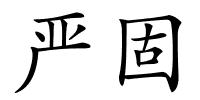 严固